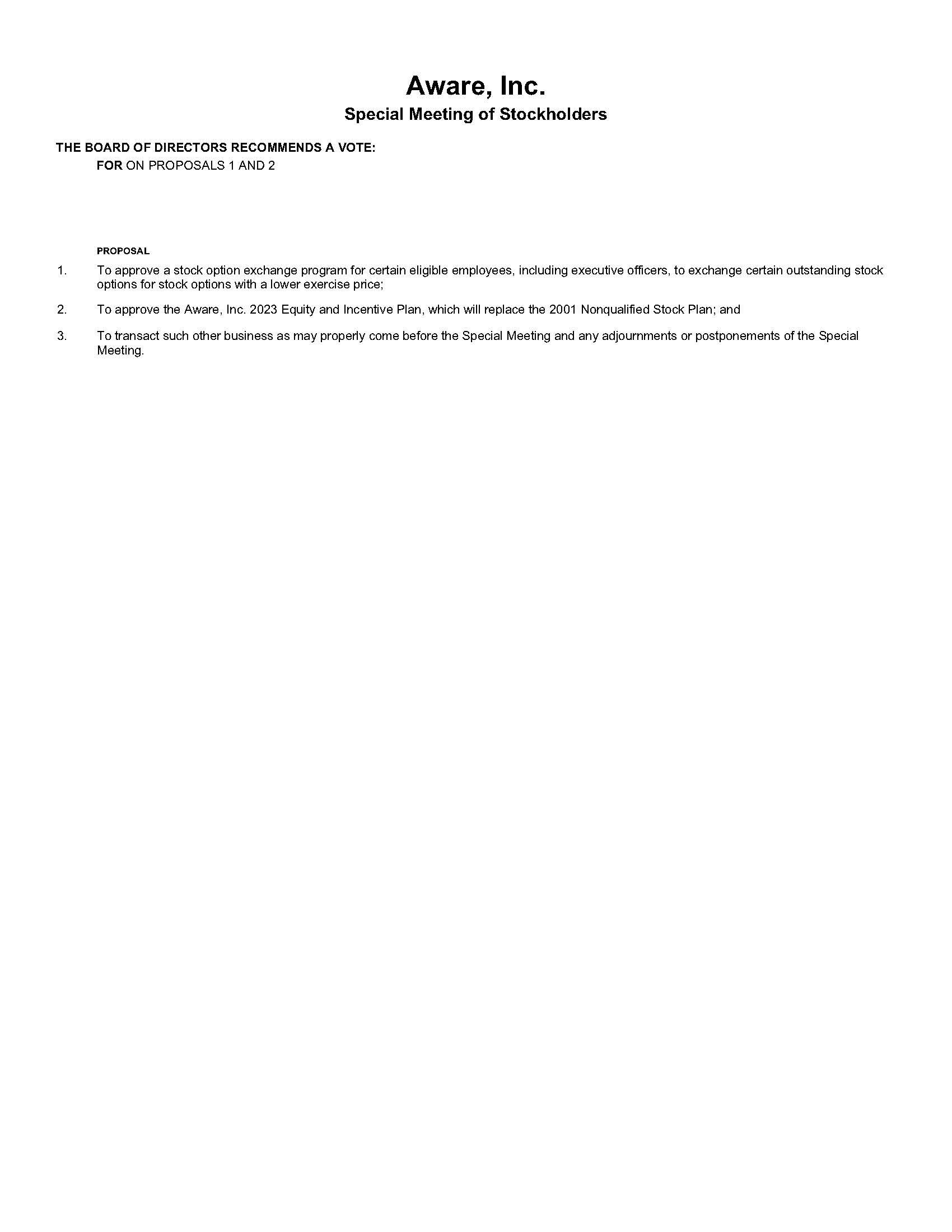 Aware, Inc.
Special Meeting of Stockholders

THE BOARD OF DIRECTORS RECOMMENDS A VOTE:
FOR ON PROPOSALS 1 AND 2

PROPOSAL

1. To approve a stock option exchange program for certain eligible employees, including executive officers, to exchange certain outstanding stock options for stock options with a lower exercise price;

2. To approve the Aware, Inc. 2023 Equity and Incentive Plan, which will replace the 2001 Nonqualified Stock Plan; and

3. To transact such other business as may properly come before the Special Meeting and any adjournments or postponements of the Special Meeting.